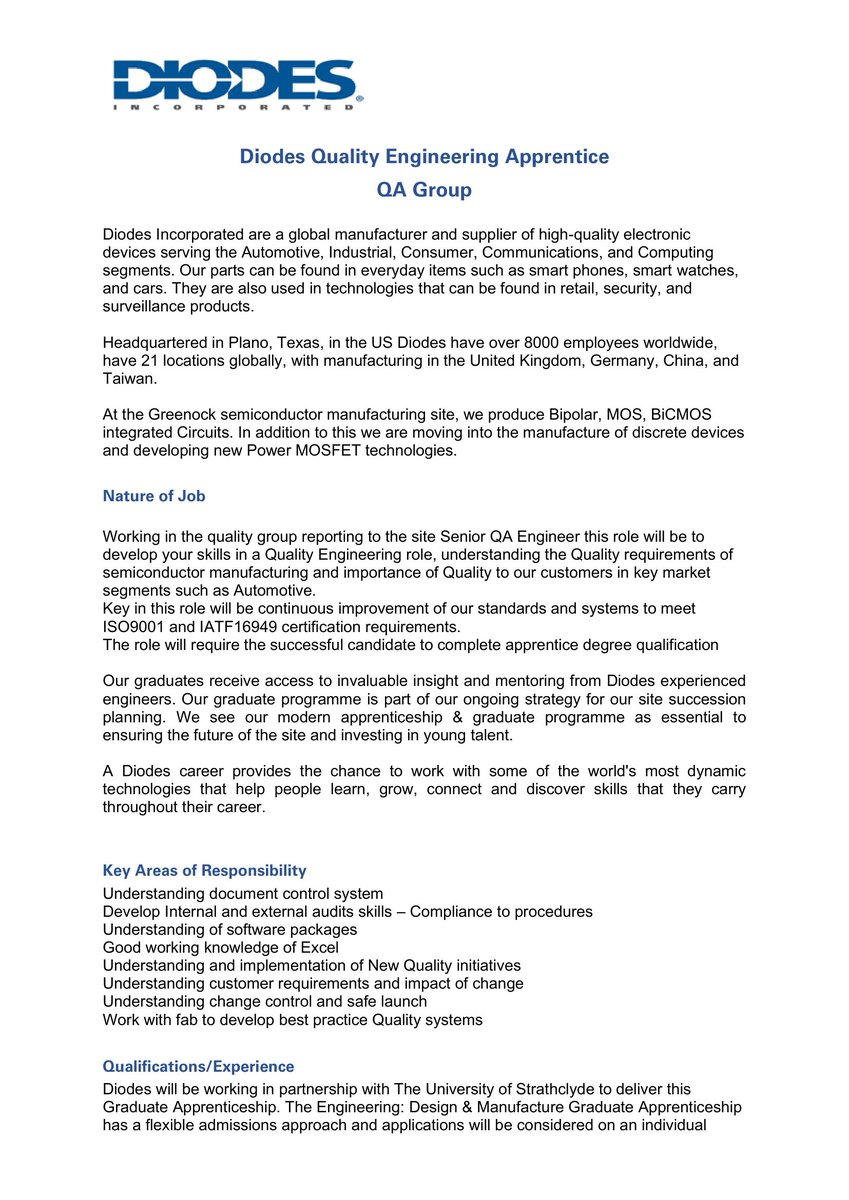 DIODES
INCORPORATED

Diodes Quality Engineering Apprentice
QA Group

Diodes Incorporated are a global manufacturer and supplier of high-quality electronic devices serving the Automotive, Industrial, Consumer, Communications, and Computing segments. Our parts can be found in everyday items such as smart phones, smart watches, and cars. They are also used in technologies that can be found in retail, security, and surveillance products.

Headquartered in Plano, Texas, in the US Diodes have over 8000 employees worldwide, have 21 locations globally, with manufacturing in the United Kingdom, Germany, China, and Taiwan.

At the Greenock semiconductor manufacturing site, we produce Bipolar, MOS, BiCMOS integrated Circuits. In addition to this we are moving into the manufacture of discrete devices and developing new Power MOSFET technologies.

Nature of Job

Working in the quality group reporting to the site Senior QA Engineer this role will be to develop your skills in a Quality Engineering role, understanding the Quality requirements of semiconductor manufacturing and importance of Quality to our customers in key market segments such as Automotive.
Key in this role will be continuous improvement of our standards and systems to meet ISO9001 and IATF16949 certification requirements.
The role will require the successful candidate to complete apprentice degree qualification

Our graduates receive access to invaluable insight and mentoring from Diodes experienced engineers. Our graduate programme is part of our ongoing strategy for our site succession planning. We see our modern apprenticeship & graduate programme as essential to ensuring the future of the site and investing in young talent.

A Diodes career provides the chance to work with some of the world's most dynamic technologies that help people learn, grow, connect and discover skills that they carry throughout their career.

Key Areas of Responsibility
Understanding document control system
Develop Internal and external audits skills – Compliance to procedures
Understanding of software packages
Good working knowledge of Excel
Understanding and implementation of New Quality initiatives
Understanding customer requirements and impact of change
Understanding change control and safe launch
Work with fab to develop best practice Quality systems

Qualifications/Experience
Diodes will be working in partnership with The University of Strathclyde to deliver this Graduate Apprenticeship. The Engineering: Design & Manufacture Graduate Apprenticeship has a flexible admissions approach and applications will be considered on an individual